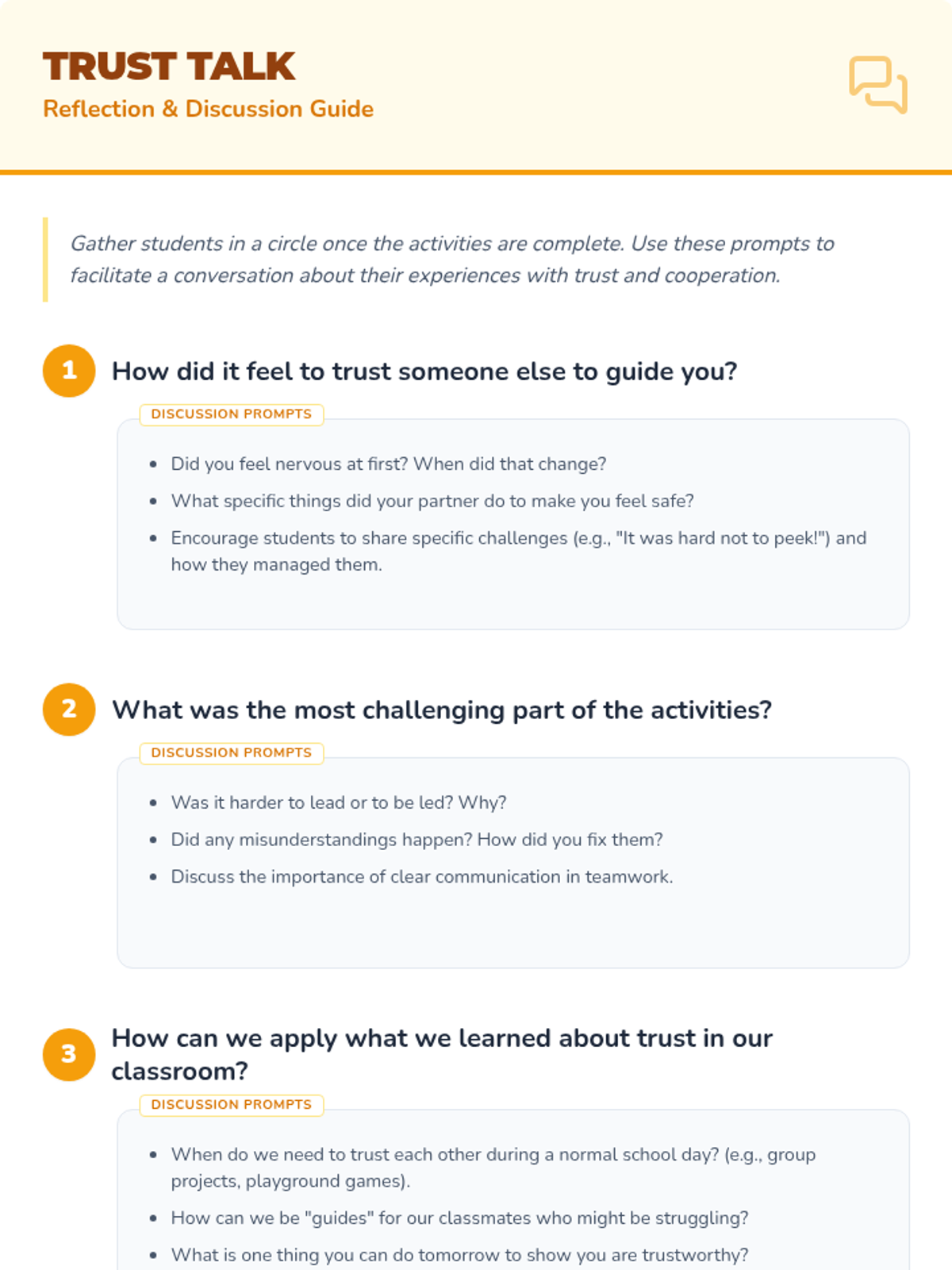 TRUST TALK
Reflection & Discussion Guide

Gather students in a circle once the activities are complete. Use these prompts to facilitate a conversation about their experiences with trust and cooperation.

1 How did it feel to trust someone else to guide you?

DISCUSSION PROMPTS

• Did you feel nervous at first? When did that change?
• What specific things did your partner do to make you feel safe?
• Encourage students to share specific challenges (e.g., "It was hard not to peek!") and how they managed them.

2 What was the most challenging part of the activities?

DISCUSSION PROMPTS

• Was it harder to lead or to be led? Why?
• Did any misunderstandings happen? How did you fix them?
• Discuss the importance of clear communication in teamwork.

3 How can we apply what we learned about trust in our classroom?

DISCUSSION PROMPTS

• When do we need to trust each other during a normal school day? (e.g., group projects, playground games).
• How can we be "guides" for our classmates who might be struggling?
• What is one thing you can do tomorrow to show you are trustworthy?